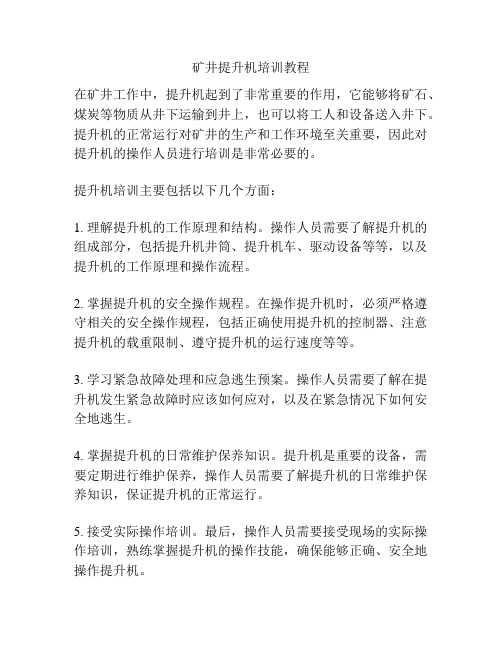 矿井提升机培训教程

在矿井工作中，提升机起到了非常重要的作用，它能够将矿石、煤炭等物质从井下运输到井上，也可以将工人和设备送入井下。提升机的正常运行对矿井的生产和工作环境至关重要，因此对提升机的操作人员进行培训是非常必要的。

提升机培训主要包括以下几个方面：

1. 理解提升机的工作原理和结构。操作人员需要了解提升机的组成部分，包括提升机井筒、提升机车、驱动设备等等，以及提升机的工作原理和操作流程。

2. 掌握提升机的安全操作规程。在操作提升机时，必须严格遵守相关的安全操作规程，包括正确使用提升机的控制器、注意提升机的载重限制、遵守提升机的运行速度等等。

3. 学习紧急故障处理和应急逃生预案。操作人员需要了解在提升机发生紧急故障时应该如何应对，以及在紧急情况下如何安全地逃生。

4. 掌握提升机的日常维护保养知识。提升机是重要的设备，需要定期进行维护保养，操作人员需要了解提升机的日常维护保养知识，保证提升机的正常运行。

5. 接受实际操作培训。最后，操作人员需要接受现场的实际操作培训，熟练掌握提升机的操作技能，确保能够正确、安全地操作提升机。